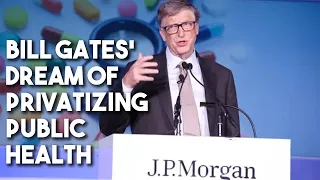 BILL GATES' DREAM OF PRIVATIZING PUBLIC HEALTH

J.P.Morgan